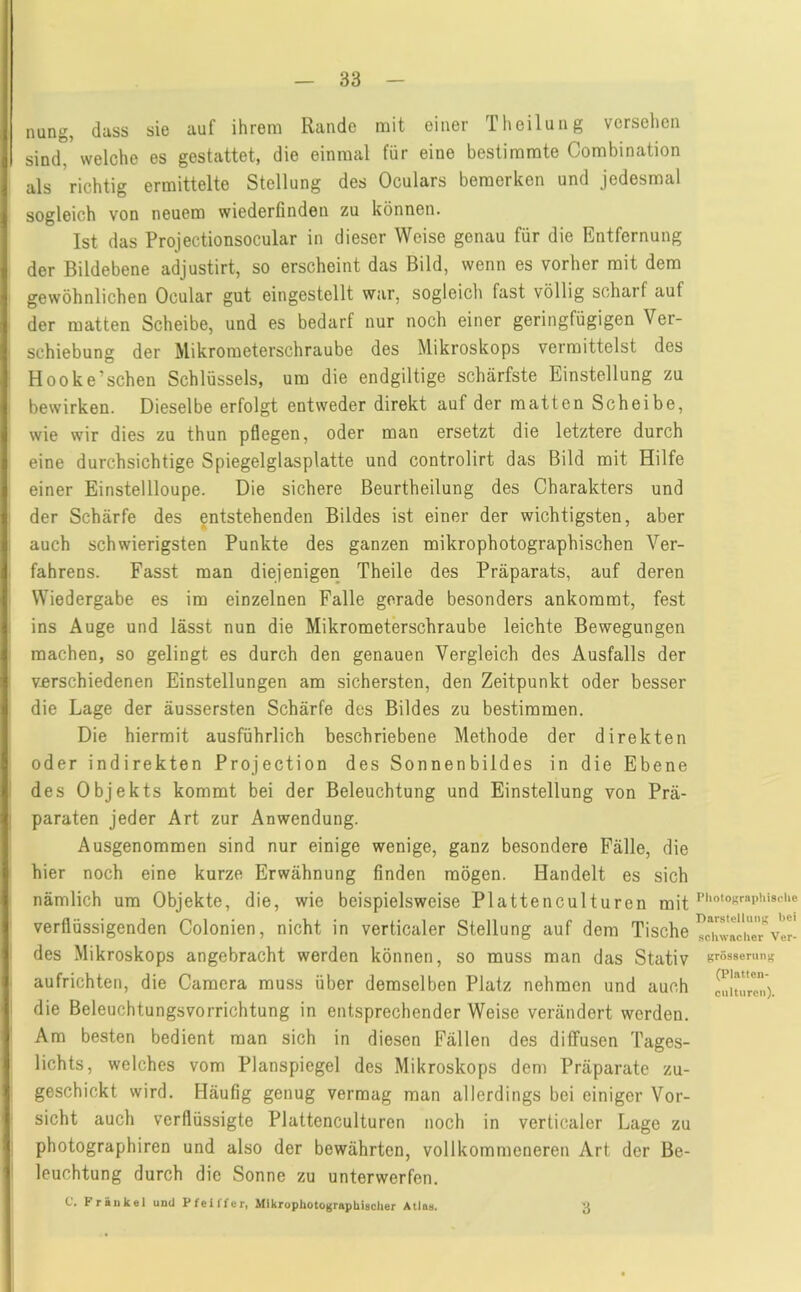 — 33 —

nung, dass sie auf ihrem Rande mit einer Theilung versehen sind, welche es gestattet, die einmal für eine bestimmte Combination als richtig ermittelte Stellung des Oculars bemerken und jedesmal sogleich von neuem wiederfinden zu können.

Ist das Projectionsocular in dieser Weise genau für die Entfernung der Bildebene adjustirt, so erscheint das Bild, wenn es vorher mit dem gewöhnlichen Ocular gut eingestellt war, sogleich fast völlig scharf auf der matten Scheibe, und es bedarf nur noch einer geringfügigen Verschiebung der Mikrometerschraube des Mikroskops vermittelst des Hooke'schen Schlüssels, um die endgiltige schärfste Einstellung zu bewirken. Dieselbe erfolgt entweder direkt auf der matten Scheibe, wie wir dies zu thun pflegen, oder man ersetzt die letztere durch eine durchsichtige Spiegelglasplatte und controlirt das Bild mit Hilfe einer Einstellloupe. Die sichere Beurtheilung des Charakters und der Schärfe des entstehenden Bildes ist einer der wichtigsten, aber auch schwierigsten Punkte des ganzen mikrophotographischen Verfahrens. Fasst man diejenigen Theile des Präparats, auf deren Wiedergabe es im einzelnen Falle gerade besonders ankommt, fest ins Auge und lässt nun die Mikrometerschraube leichte Bewegungen machen, so gelingt es durch den genauen Vergleich des Ausfalls der verschiedenen Einstellungen am sichersten, den Zeitpunkt oder besser die Lage der äussersten Schärfe des Bildes zu bestimmen.

Die hiermit ausführlich beschriebene Methode der direkten oder indirekten Projection des Sonnenbildes in die Ebene des Objekts kommt bei der Beleuchtung und Einstellung von Präparaten jeder Art zur Anwendung.

Ausgenommen sind nur einige wenige, ganz besondere Fälle, die hier noch eine kurze Erwähnung finden mögen. Handelt es sich nämlich um Objekte, die, wie beispielsweise Plattenculturen mit verflüssigenden Colonien, nicht in verticaler Stellung auf dem Tische des Mikroskops angebracht werden können, so muss man das Stativ aufrichten, die Camera muss über demselben Platz nehmen und auch die Beleuchtungsvorrichtung in entsprechender Weise verändert werden. Am besten bedient man sich in diesen Fällen des diffusen Tageslichts, welches vom Planspiegel des Mikroskops dem Präparate zugeschickt wird. Häufig genug vermag man allerdings bei einiger Vorsicht auch verflüssigte Plattenculturen noch in verticaler Lage zu photographiren und also der bewährten, vollkommeneren Art der Beleuchtung durch die Sonne zu unterwerfen.

Photographische Darstellung bei schwacher Vergrösserung (Plattenculturen).

C. Fränkel und Pfeiffer, Mikrophotographischer Atlas. 3